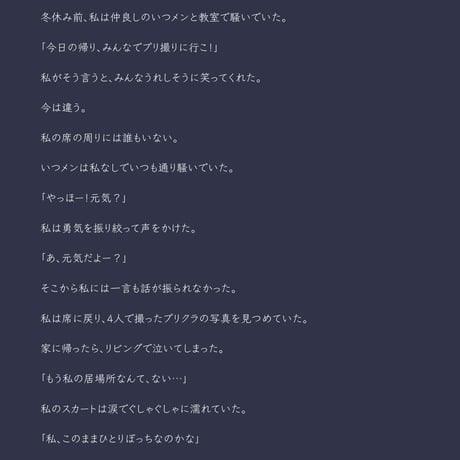 冬休み前、私は仲良しのいつメンと教室で騒いでいた。

「今日の帰り、みんなでプリ撮りに行こ!」

私がそう言うと、みんなうれしそうに笑ってくれた。

今は違う。

私の席の周りには誰もいない。

いつメンは私なしでいつも通り騒いでいた。

「やっほー!元気?」

私は勇気を振り絞って声をかけた。

「あ、元気だよー?」

そこから私には一言も話が振られなかった。

私は席に戻り、4人で撮ったプリクラの写真を見つめていた。

家に帰ったら、リビングで泣いてしまった。

「もう私の居場所なんて、ない…」

私のスカートは涙でぐしゃぐしゃに濡れていた。

「私、このままひとりぼっちなのかな」